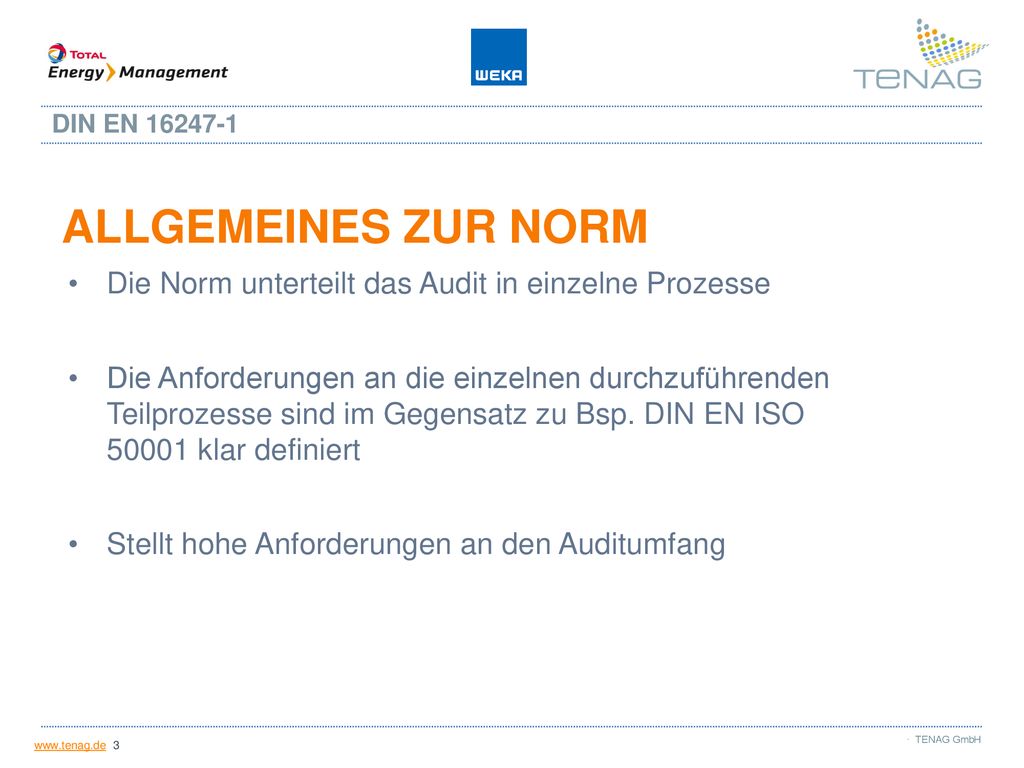 TOTAL
Energy Management

WEKA

TENAG

DIN EN 16247-1

ALLGEMEINES ZUR NORM

• Die Norm unterteilt das Audit in einzelne Prozesse

• Die Anforderungen an die einzelnen durchzuführenden Teilprozesse sind im Gegensatz zu Bsp. DIN EN ISO 50001 klar definiert

• Stellt hohe Anforderungen an den Auditumfang

www.tenag.de 3

· TENAG GmbH